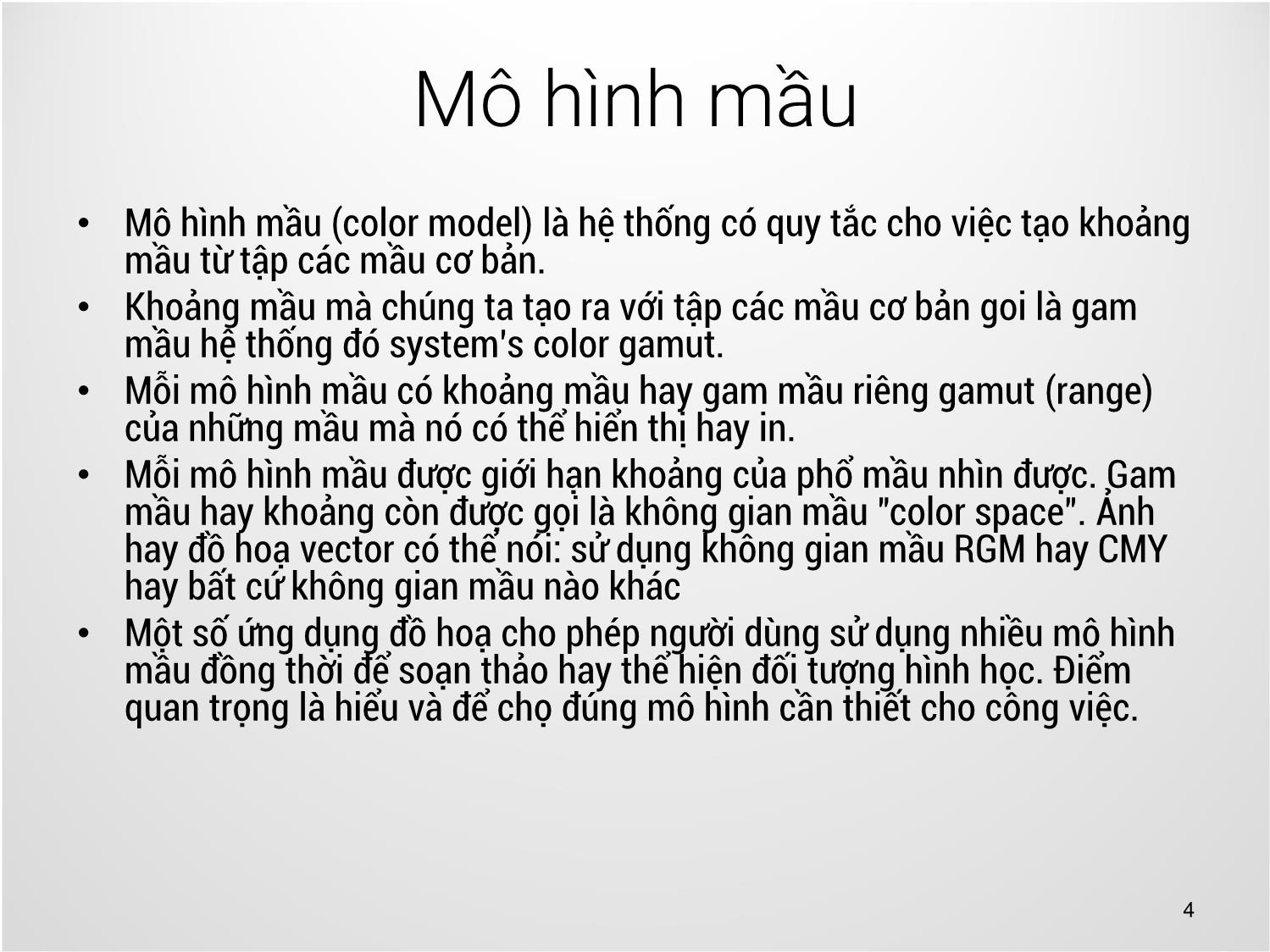 Mô hình mầu

• Mô hình mầu (color model) là hệ thống có quy tắc cho việc tạo khoảng mầu từ tập các mầu cơ bản.
• Khoảng mầu mà chúng ta tạo ra với tập các mầu cơ bản goi là gam mầu hệ thống đó system's color gamut.
• Mỗi mô hình mầu có khoảng mầu hay gam mầu riêng gamut (range) của những mầu mà nó có thể hiển thị hay in.
• Mỗi mô hình mầu được giới hạn khoảng của phổ mầu nhìn được. Gam mầu hay khoảng còn được gọi là không gian mầu "color space". Ảnh hay đồ hoạ vector có thể nói: sử dụng không gian mầu RGM hay CMY hay bất cứ không gian mầu nào khác
• Một số ứng dụng đồ hoạ cho phép người dùng sử dụng nhiều mô hình mầu đồng thời để soạn thảo hay thể hiện đối tượng hình học. Điểm quan trọng là hiểu và để chọ đúng mô hình cần thiết cho công việc.

4